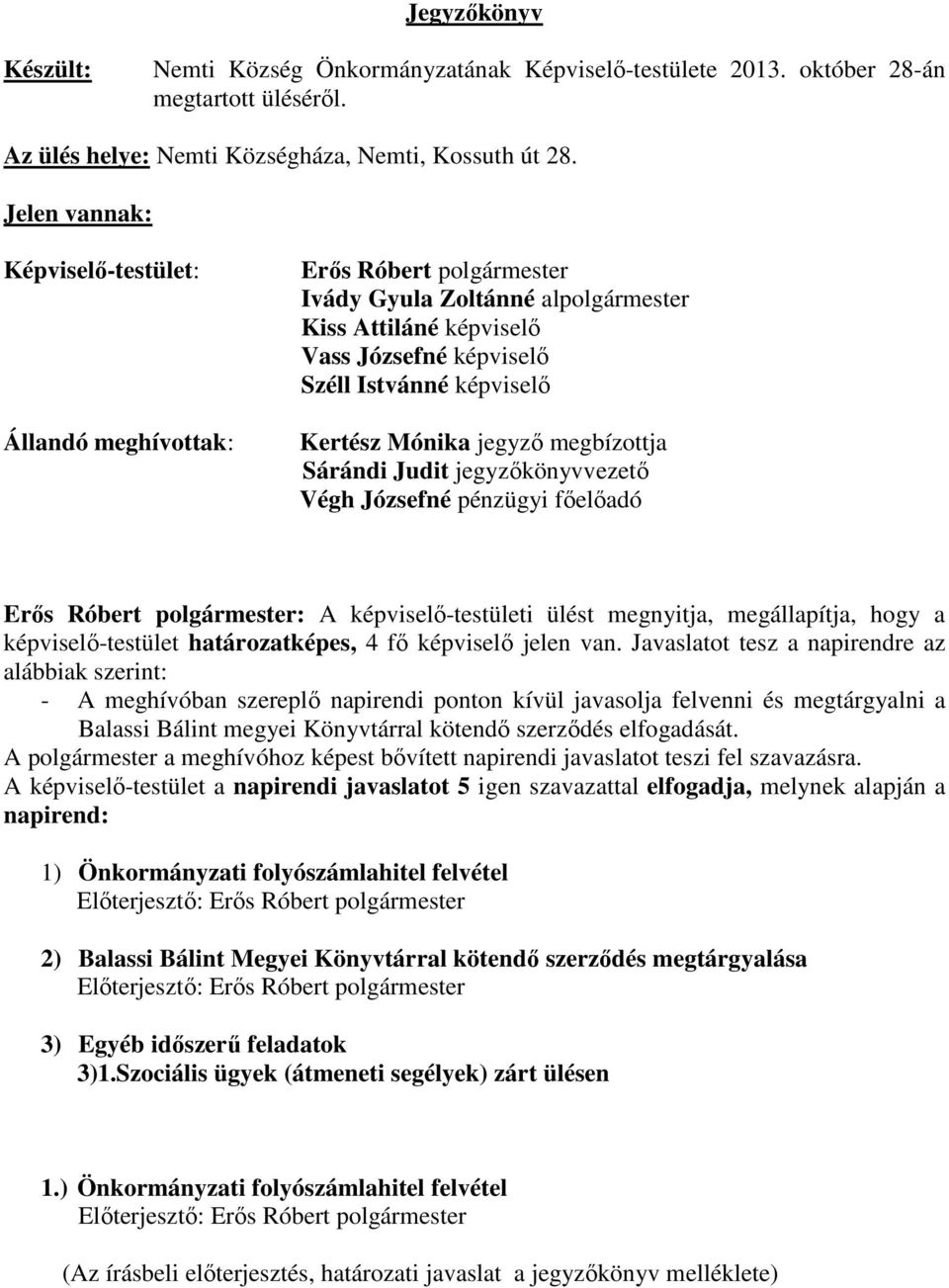 Jegyzőkönyv

Készült: Nemti Község Önkormányzatának Képviselő-testülete 2013. október 28-án megtartott üléséről.

Az ülés helye: Nemti Községháza, Nemti, Kossuth út 28.

Jelen vannak:

Képviselő-testület:

Erős Róbert polgármester
Ivády Gyula Zoltánné alpolgármester
Kiss Attiláné képviselő
Vass Józsefné képviselő
Széll Istvánné képviselő

Állandó meghívottak:

Kertész Mónika jegyző megbízottja
Sárándi Judit jegyzőkönyvvezető
Végh Józsefné pénzügyi főelőadó

Erős Róbert polgármester: A képviselő-testületi ülést megnyitja, megállapítja, hogy a képviselő-testület határozatképes, 4 fő képviselő jelen van. Javaslatot tesz a napirendre az alábbiak szerint:
- A meghívóban szereplő napirendi ponton kívül javasolja felvenni és megtárgyalni a Balassi Bálint megyei Könyvtárral kötendő szerződés elfogadását.
A polgármester a meghívóhoz képest bővített napirendi javaslatot teszi fel szavazásra.
A képviselő-testület a napirendi javaslatot 5 igen szavazattal elfogadja, melynek alapján a napirend:

1) Önkormányzati folyószámlahitel felvétel
Előterjesztő: Erős Róbert polgármester

2) Balassi Bálint Megyei Könyvtárral kötendő szerződés megtárgyalása
Előterjesztő: Erős Róbert polgármester

3) Egyéb időszerű feladatok
3)1.Szociális ügyek (átmeneti segélyek) zárt ülésen

1.) Önkormányzati folyószámlahitel felvétel
Előterjesztő: Erős Róbert polgármester

(Az írásbeli előterjesztés, határozati javaslat a jegyzőkönyv melléklete)